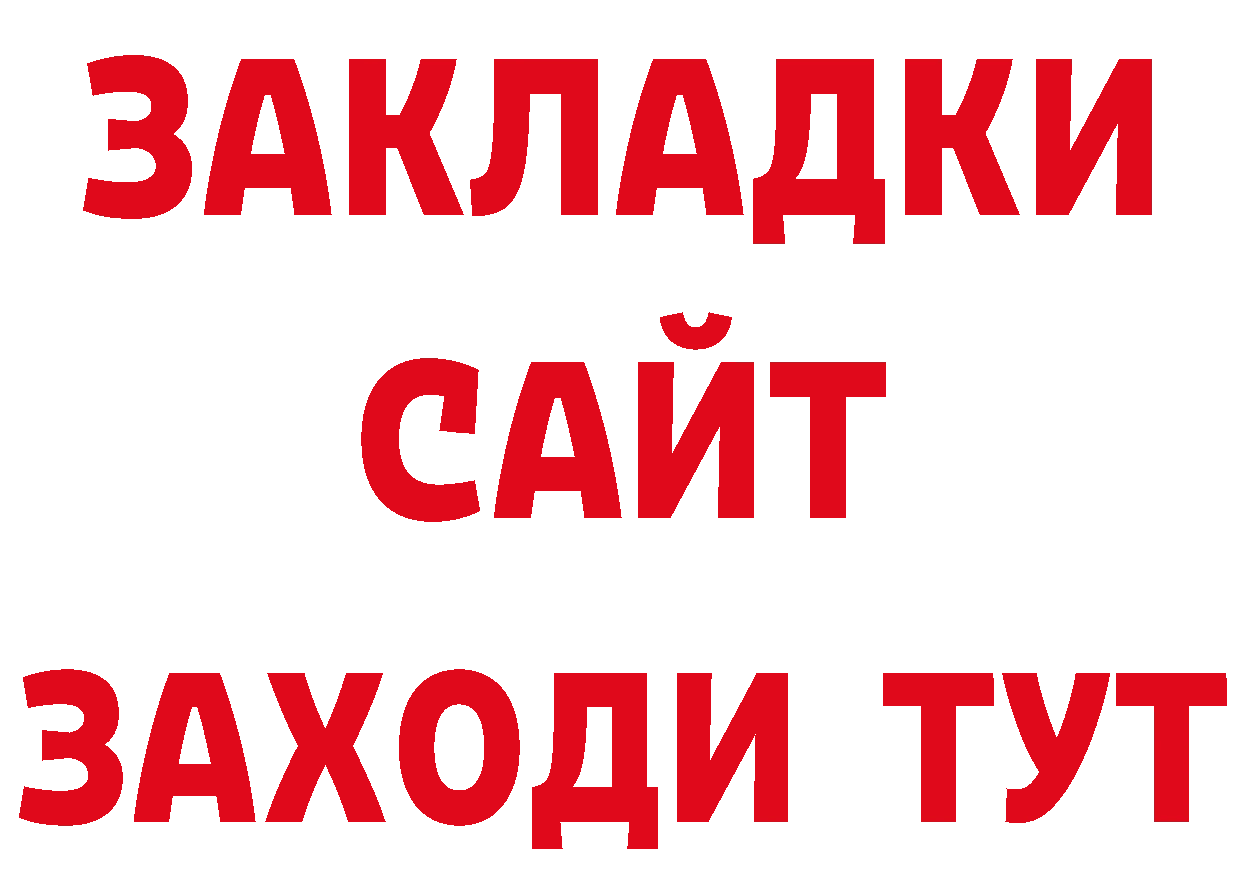 ЗАКЛАДКИ
САЙТ
ЗАХОДИ ТУТ